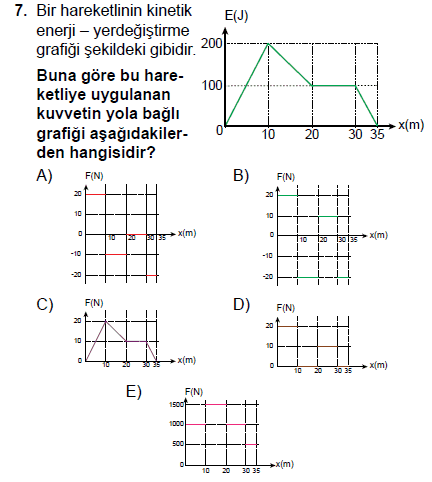 7. Bir hareketlinin kinetik enerji – yerdeğiştirme grafiği şekildeki gibidir.

Buna göre bu hareketliye uygulanan kuvvetin yola bağlı grafiği aşağıdakilerden hangisidir?

E(J)
200
100
0
10
20
30
35
x(m)

A)
F(N)
20
10
0
-10
-20
10
20
30
35
x(m)

B)
F(N)
20
10
0
-10
-20
10
20
30
35
x(m)

C)
F(N)
20
10
0
10
20
30
35
x(m)

D)
F(N)
20
10
0
10
20
30
35
x(m)

E)
F(N)
1500
1000
500
0
10
20
30
35
x(m)